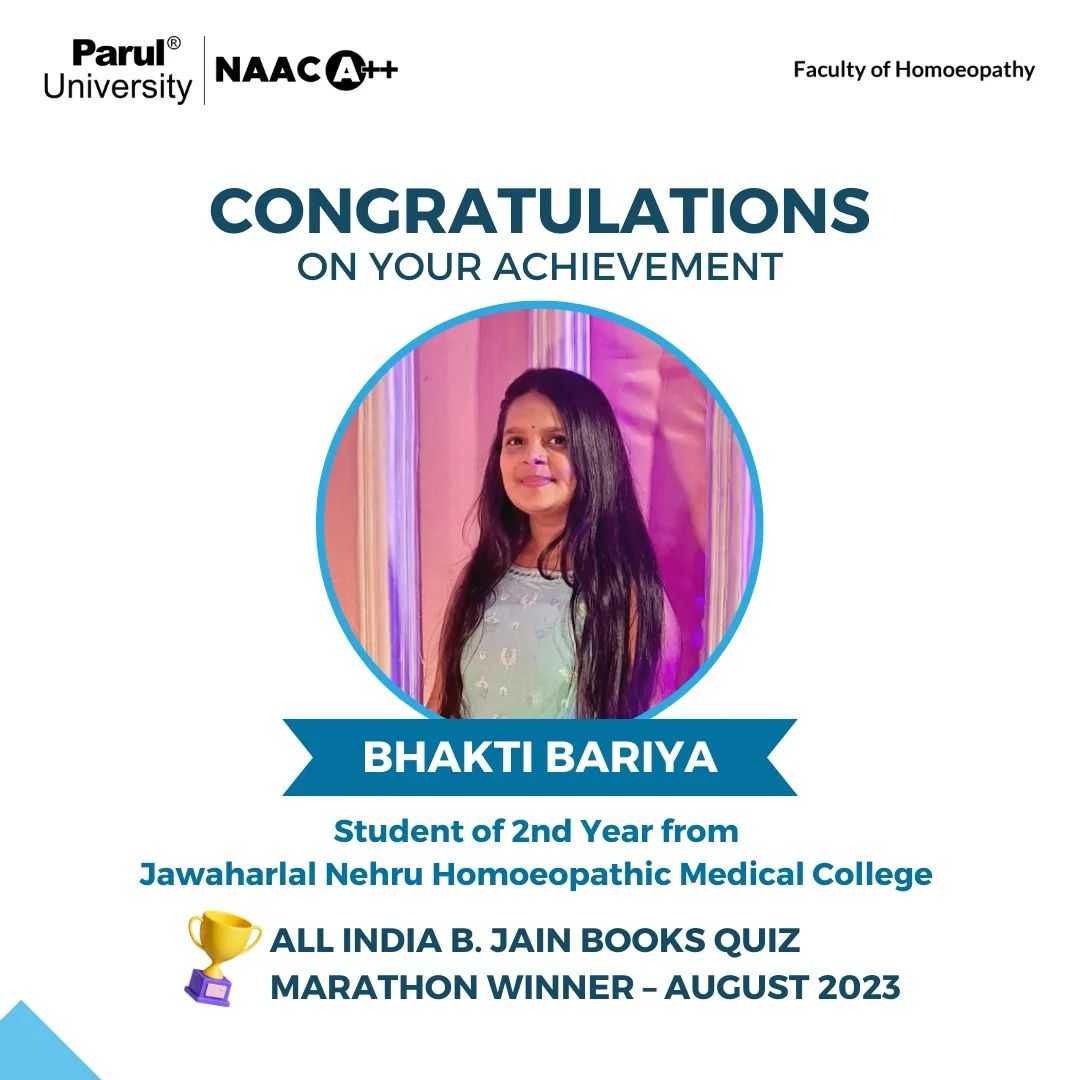 Parul®
University

NAAC A++

Faculty of Homoeopathy

CONGRATULATIONS
ON YOUR ACHIEVEMENT

BHAKTI BARIYA

Student of 2nd Year from
Jawaharlal Nehru Homoeopathic Medical College

ALL INDIA B. JAIN BOOKS QUIZ
MARATHON WINNER – AUGUST 2023